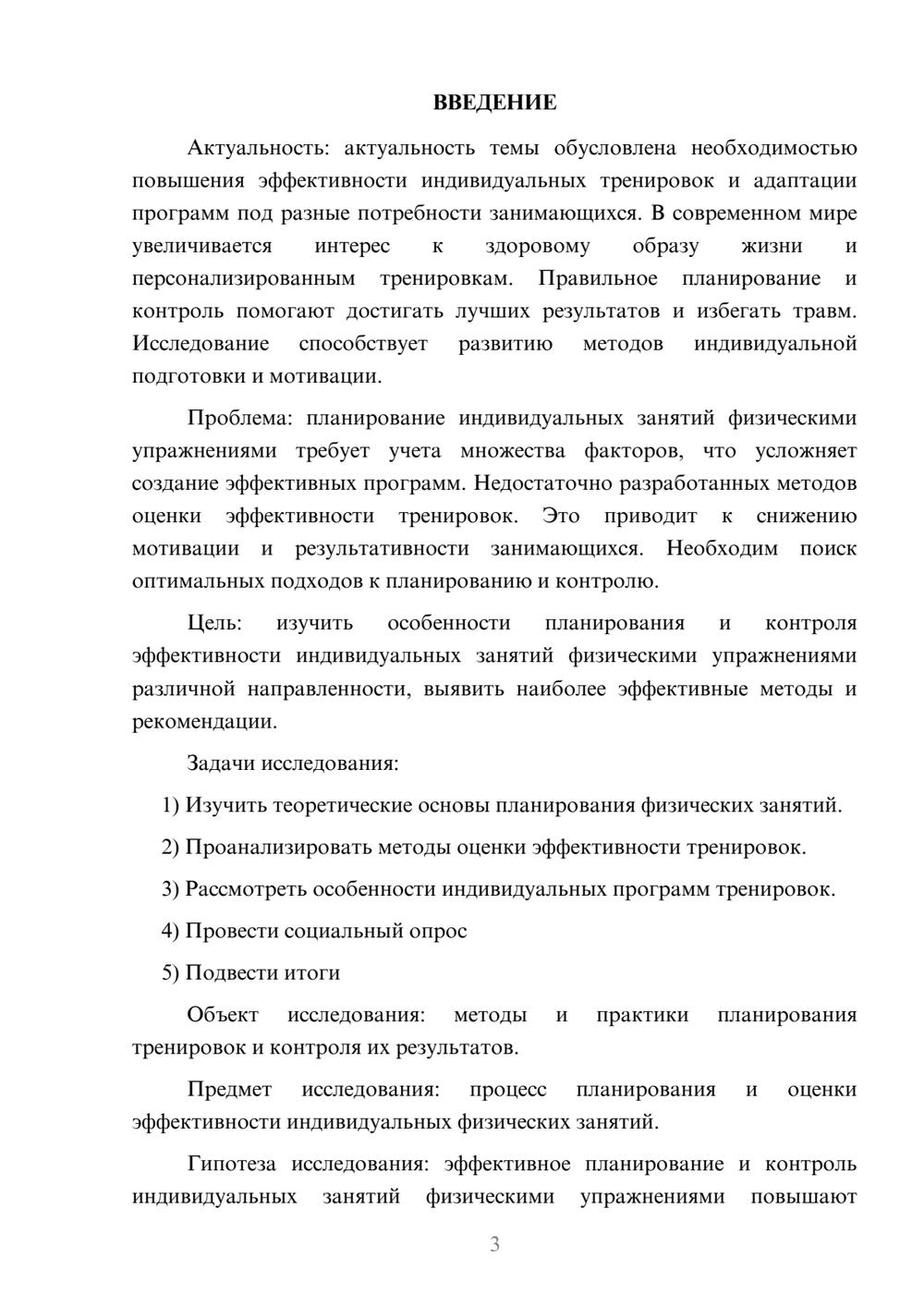 ВВЕДЕНИЕ

Актуальность: актуальность темы обусловлена необходимостью повышения эффективности индивидуальных тренировок и адаптации программ под разные потребности занимающихся. В современном мире увеличивается интерес к здоровому образу жизни и персонализированным тренировкам. Правильное планирование и контроль помогают достигать лучших результатов и избегать травм. Исследование способствует развитию методов индивидуальной подготовки и мотивации.

Проблема: планирование индивидуальных занятий физическими упражнениями требует учета множества факторов, что усложняет создание эффективных программ. Недостаточно разработанных методов оценки эффективности тренировок. Это приводит к снижению мотивации и результативности занимающихся. Необходим поиск оптимальных подходов к планированию и контролю.

Цель: изучить особенности планирования и контроля эффективности индивидуальных занятий физическими упражнениями различной направленности, выявить наиболее эффективные методы и рекомендации.

Задачи исследования:

1) Изучить теоретические основы планирования физических занятий.

2) Проанализировать методы оценки эффективности тренировок.

3) Рассмотреть особенности индивидуальных программ тренировок.

4) Провести социальный опрос

5) Подвести итоги

Объект исследования: методы и практики планирования тренировок и контроля их результатов.

Предмет исследования: процесс планирования и оценки эффективности индивидуальных физических занятий.

Гипотеза исследования: эффективное планирование и контроль индивидуальных занятий физическими упражнениями повышают

3